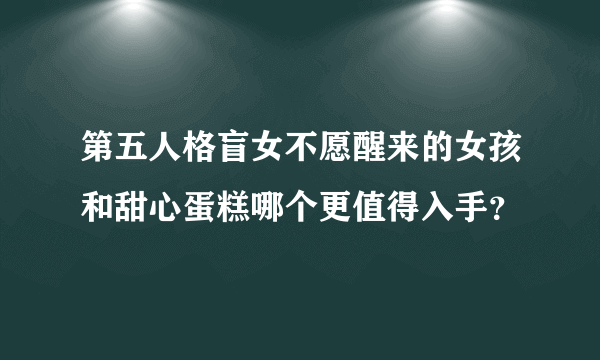 第五人格盲女不愿醒来的女孩和甜心蛋糕哪个更值得入手？